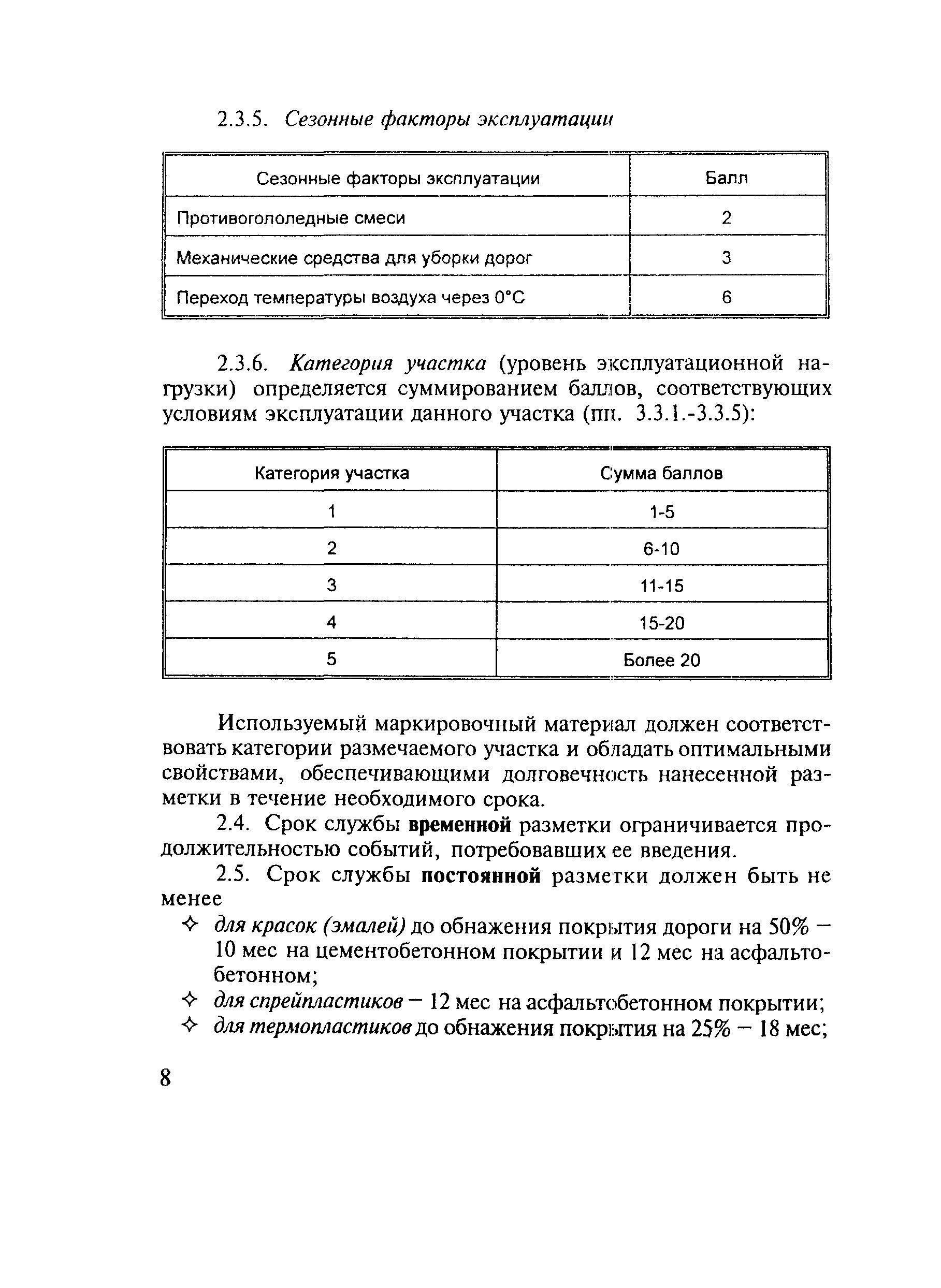 2.3.5. Сезонные факторы эксплуатации

| Сезонные факторы эксплуатации | Балл |
|---|---|
| Противогололедные смеси | 2 |
| Механические средства для уборки дорог | 3 |
| Переход температуры воздуха через 0°С | 6 |

2.3.6. Категория участка (уровень эксплуатационной нагрузки) определяется суммированием баллов, соответствующих условиям эксплуатации данного участка (пп. 3.3.1.-3.3.5):

| Категория участка | Сумма баллов |
|---|---|
| 1 | 1-5 |
| 2 | 6-10 |
| 3 | 11-15 |
| 4 | 15-20 |
| 5 | Более 20 |

Используемый маркировочный материал должен соответствовать категории размечаемого участка и обладать оптимальными свойствами, обеспечивающими долговечность нанесенной разметки в течение необходимого срока.

2.4. Срок службы временной разметки ограничивается продолжительностью событий, потребовавших ее введения.

2.5. Срок службы постоянной разметки должен быть не менее

✧ для красок (эмалей) до обнажения покрытия дороги на 50% – 10 мес на цементобетонном покрытии и 12 мес на асфальтобетонном;
✧ для спрейпластиков – 12 мес на асфальтобетонном покрытии;
✧ для термопластиков до обнажения покрытия на 25% – 18 мес;

8